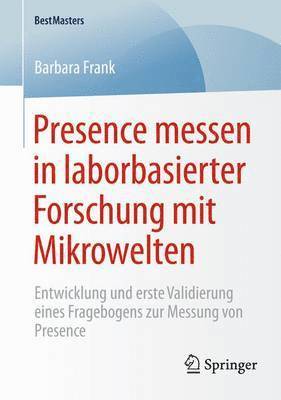 BestMasters

Barbara Frank

Presence messen in laborbasierter Forschung mit Mikrowelten

Entwicklung und erste Validierung eines Fragebogens zur Messung von Presence

Springer